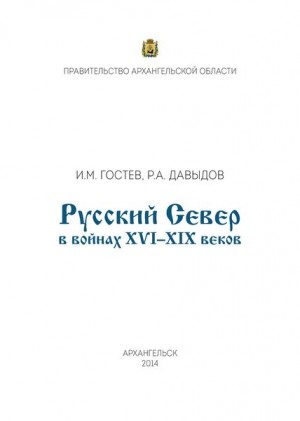 ПРАВИТЕЛЬСТВО АРХАНГЕЛЬСКОЙ ОБЛАСТИ

И.М. ГОСТЕВ, Р.А. ДАВЫДОВ

Русский Север
в войнах XVI–XIX веков

АРХАНГЕЛЬСК
2014